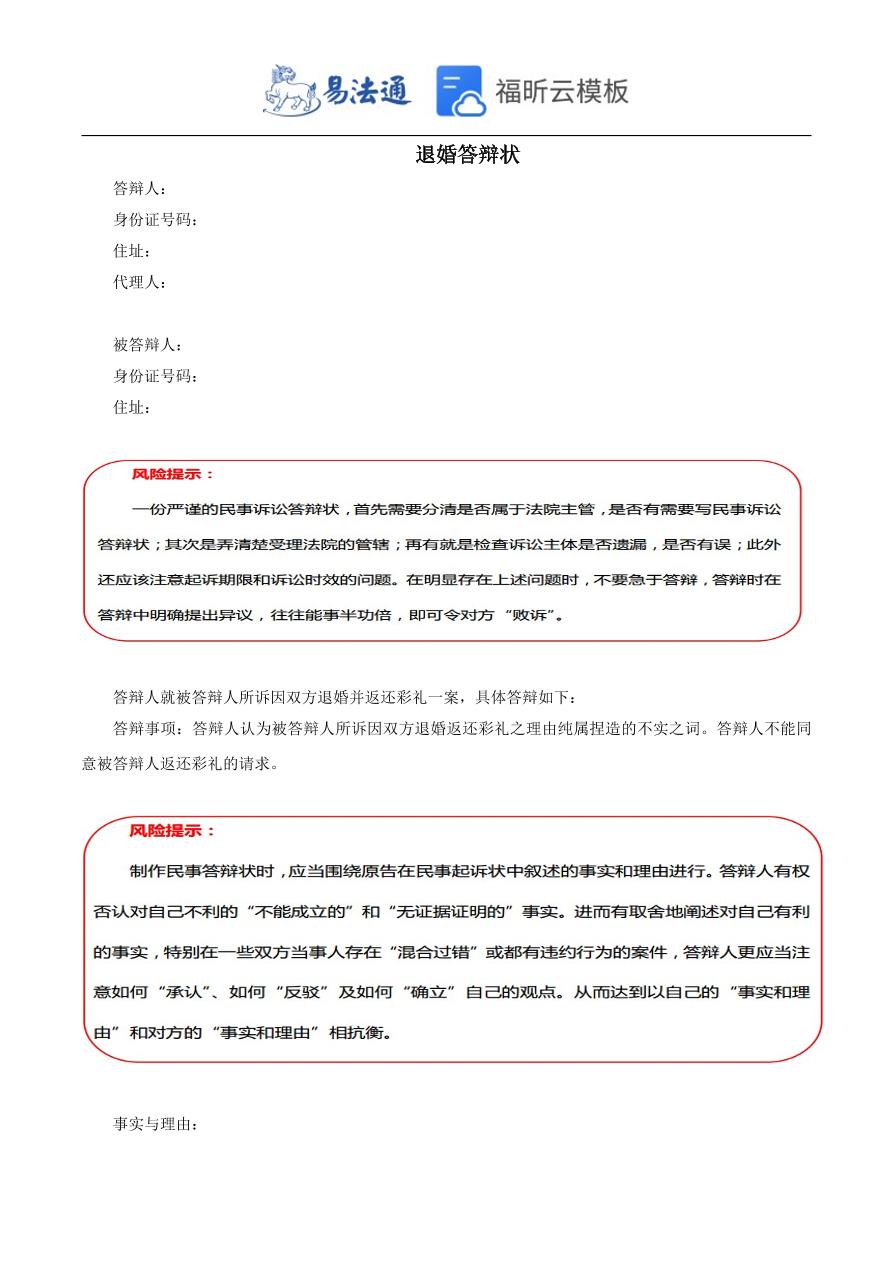 易法通 福昕云模板

退婚答辩状

答辩人：
身份证号码：
住址：
代理人：

被答辩人：
身份证号码：
住址：

风险提示：

一份严谨的民事诉讼答辩状，首先需要分清是否属于法院主管，是否有需要写民事诉讼答辩状；其次是弄清楚受理法院的管辖；再有就是检查诉讼主体是否遗漏，是否有误；此外还应该注意起诉期限和诉讼时效的问题。在明显存在上述问题时，不要急于答辩，答辩时在答辩中明确提出异议，往往能事半功倍，即可令对方“败诉”。

答辩人就被答辩人所诉因双方退婚并返还彩礼一案，具体答辩如下：

答辩事项：答辩人认为被答辩人所诉因双方退婚返还彩礼之理由纯属捏造的不实之词。答辩人不能同意被答辩人返还彩礼的请求。

风险提示：

制作民事答辩状时，应当围绕原告在民事起诉状中叙述的事实和理由进行。答辩人有权否认对自己不利的“不能成立的”和“无证据证明的”事实。进而有取舍地阐述对自己有利的事实，特别在一些双方当事人存在“混合过错”或都有违约行为的案件，答辩人更应当注意如何“承认”、如何“反驳”及如何“确立”自己的观点。从而达到以自己的“事实和理由”和对方的“事实和理由”相抗衡。

事实与理由：